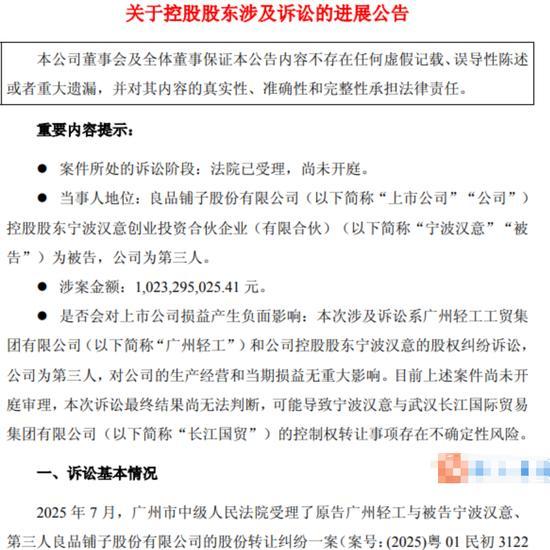 关于控股股东涉及诉讼的进展公告

本公司董事会及全体董事保证本公告内容不存在任何虚假记载、误导性陈述或者重大遗漏，并对其内容的真实性、准确性和完整性承担法律责任。

重要内容提示：

● 案件所处的诉讼阶段：法院已受理，尚未开庭。

● 当事人地位：良品铺子股份有限公司（以下简称“上市公司”“公司”）控股股东宁波汉意创业投资合伙企业（有限合伙）（以下简称“宁波汉意”“被告”）为被告，公司为第三人。

● 涉案金额：1,023,295,025.41 元。

● 是否会对上市公司损益产生负面影响：本次涉及诉讼系广州轻工工贸集团有限公司（以下简称“广州轻工”）和公司控股股东宁波汉意的股权纠纷诉讼，公司为第三人，对公司的生产经营和当期损益无重大影响。目前上述案件尚未开庭审理，本次诉讼最终结果尚无法判断，可能导致宁波汉意与武汉长江国际贸易集团有限公司（以下简称“长江国贸”）的控制权转让事项存在不确定性风险。

一、诉讼基本情况

2025 年 7 月，广州市中级人民法院受理了原告广州轻工与被告宁波汉意、第三人良品铺子股份有限公司的股份转让纠纷一案（案号：(2025)粤 01 民初 3122